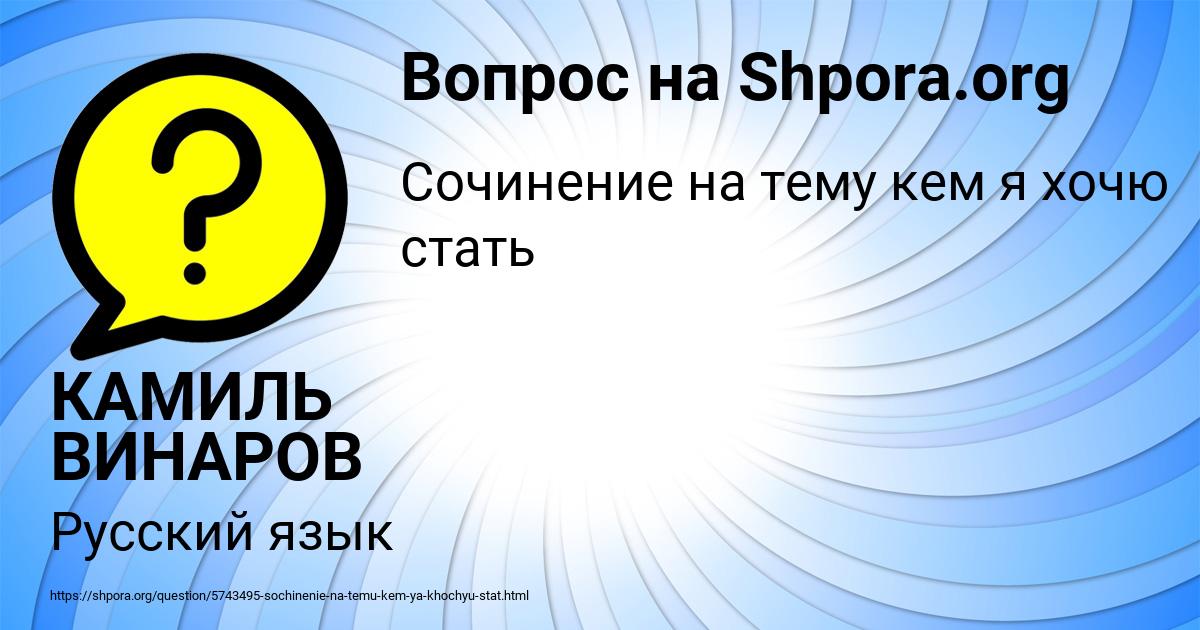 Вопрос на Shpora.org

Сочинение на тему кем я хочю стать

КАМИЛЬ ВИНАРОВ

Русский язык

https://shpora.org/question/5743495-sochinenie-na-temu-kem-ya-khochyu-stat.html